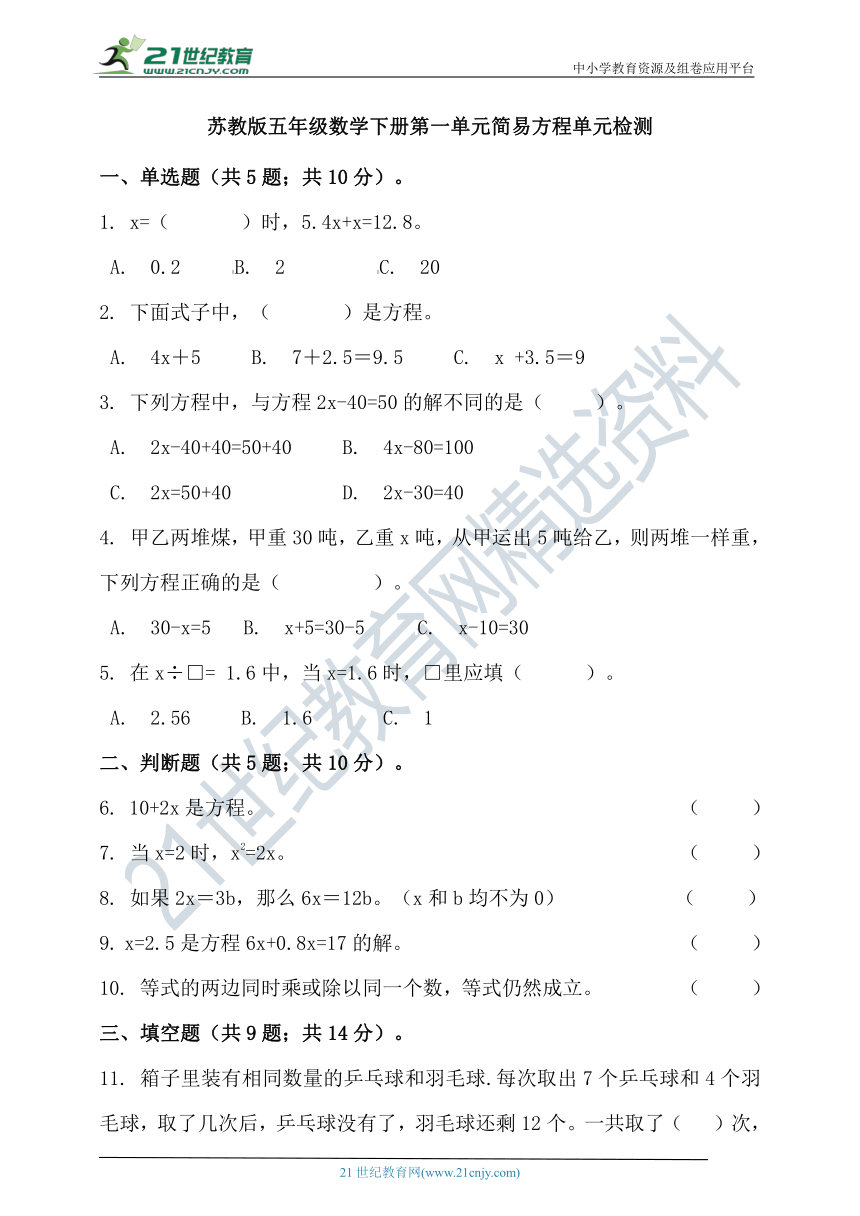 21世纪教育
www.21cnjy.com
中小学教育资源及组卷应用平台

苏教版五年级数学下册第一单元简易方程单元检测

一、单选题（共 5 题；共 10 分）。

1. x=（　　）时，5.4x+x=12.8。

A. 0.2　B. 2　C. 20

2. 下面式子中，（　　）是方程。

A. 4x＋5　B. 7＋2.5＝9.5　C. x +3.5＝9

3. 下列方程中，与方程 2x-40=50 的解不同的是（　　）。

A. 2x-40+40=50+40　B. 4x-80=100

C. 2x=50+40　D. 2x-30=40

4. 甲乙两堆煤，甲重 30 吨，乙重 x 吨，从甲运出 5 吨给乙，则两堆一样重，下列方程正确的是（　　）。

A. 30-x=5　B. x+5=30-5　C. x-10=30

5. 在 x÷□= 1.6 中，当 x=1.6 时，□里应填（　　）。

A. 2.56　B. 1.6　C. 1

二、判断题（共 5 题；共 10 分）。

6. 10+2x 是方程。（　）

7. 当 x=2 时，$x^2$=2x。（　）

8. 如果 2x＝3b，那么 6x＝12b。（x 和 b 均不为 0）（　）

9. x=2.5 是方程 6x+0.8x=17 的解。（　）

10. 等式的两边同时乘或除以同一个数，等式仍然成立。（　）

三、填空题（共 9 题；共 14 分）。

11. 箱子里装有相同数量的乒乓球和羽毛球.每次取出 7 个乒乓球和 4 个羽毛球，取了几次后，乒乓球没有了，羽毛球还剩 12 个。一共取了（　）次，

21 世纪教育网(www.21cnjy.com)

21世纪教育网精选资料